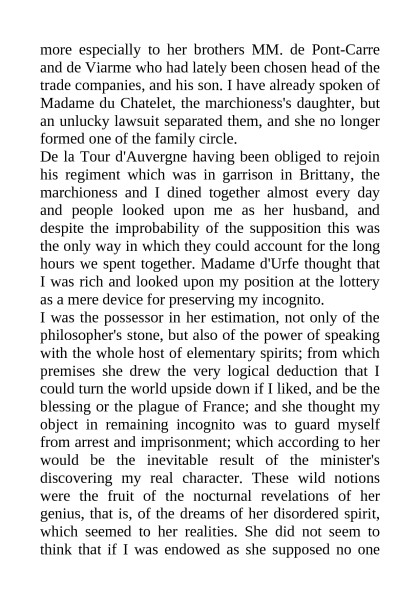 more especially to her brothers MM. de Pont-Carre and de Viarme who had lately been chosen head of the trade companies, and his son. I have already spoken of Madame du Chatelet, the marchioness's daughter, but an unlucky lawsuit separated them, and she no longer formed one of the family circle.

De la Tour d'Auvergne having been obliged to rejoin his regiment which was in garrison in Brittany, the marchioness and I dined together almost every day and people looked upon me as her husband, and despite the improbability of the supposition this was the only way in which they could account for the long hours we spent together. Madame d'Urfe thought that I was rich and looked upon my position at the lottery as a mere device for preserving my incognito.

I was the possessor in her estimation, not only of the philosopher's stone, but also of the power of speaking with the whole host of elementary spirits; from which premises she drew the very logical deduction that I could turn the world upside down if I liked, and be the blessing or the plague of France; and she thought my object in remaining incognito was to guard myself from arrest and imprisonment; which according to her would be the inevitable result of the minister's discovering my real character. These wild notions were the fruit of the nocturnal revelations of her genius, that is, of the dreams of her disordered spirit, which seemed to her realities. She did not seem to think that if I was endowed as she supposed no one